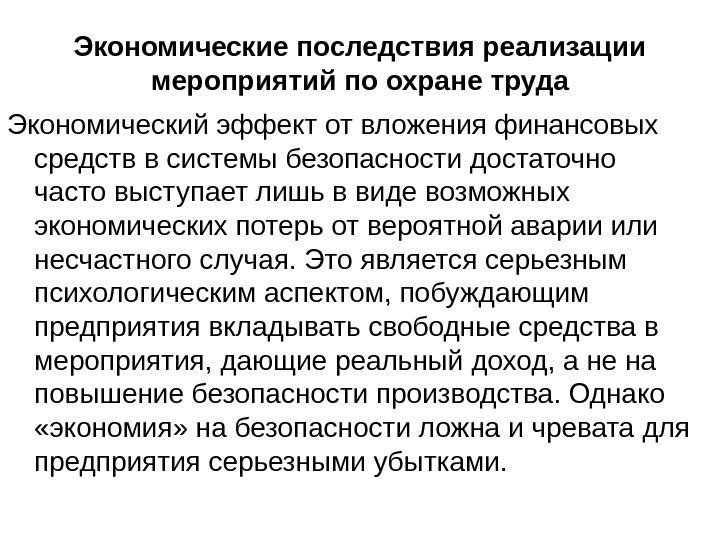 Экономические последствия реализации мероприятий по охране труда

Экономический эффект от вложения финансовых средств в системы безопасности достаточно часто выступает лишь в виде возможных экономических потерь от вероятной аварии или несчастного случая. Это является серьезным психологическим аспектом, побуждающим предприятия вкладывать свободные средства в мероприятия, дающие реальный доход, а не на повышение безопасности производства. Однако «экономия» на безопасности ложна и чревата для предприятия серьезными убытками.